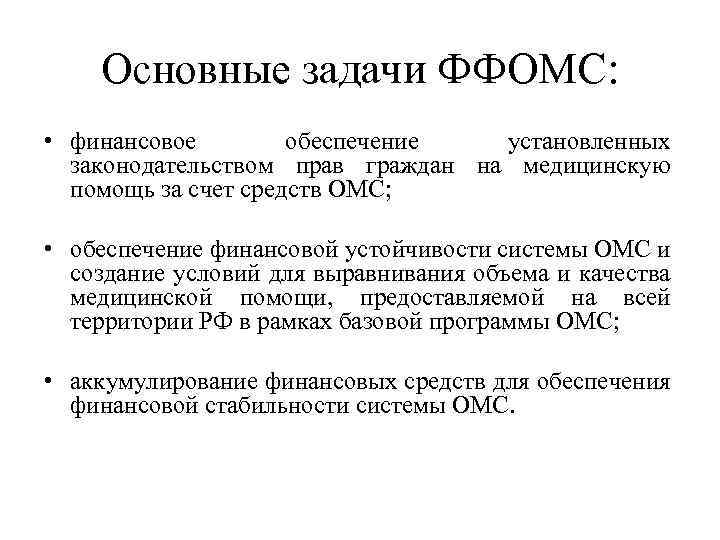 Основные задачи ФФОМС:

• финансовое обеспечение установленных законодательством прав граждан на медицинскую помощь за счет средств ОМС;

• обеспечение финансовой устойчивости системы ОМС и создание условий для выравнивания объема и качества медицинской помощи, предоставляемой на всей территории РФ в рамках базовой программы ОМС;

• аккумулирование финансовых средств для обеспечения финансовой стабильности системы ОМС.